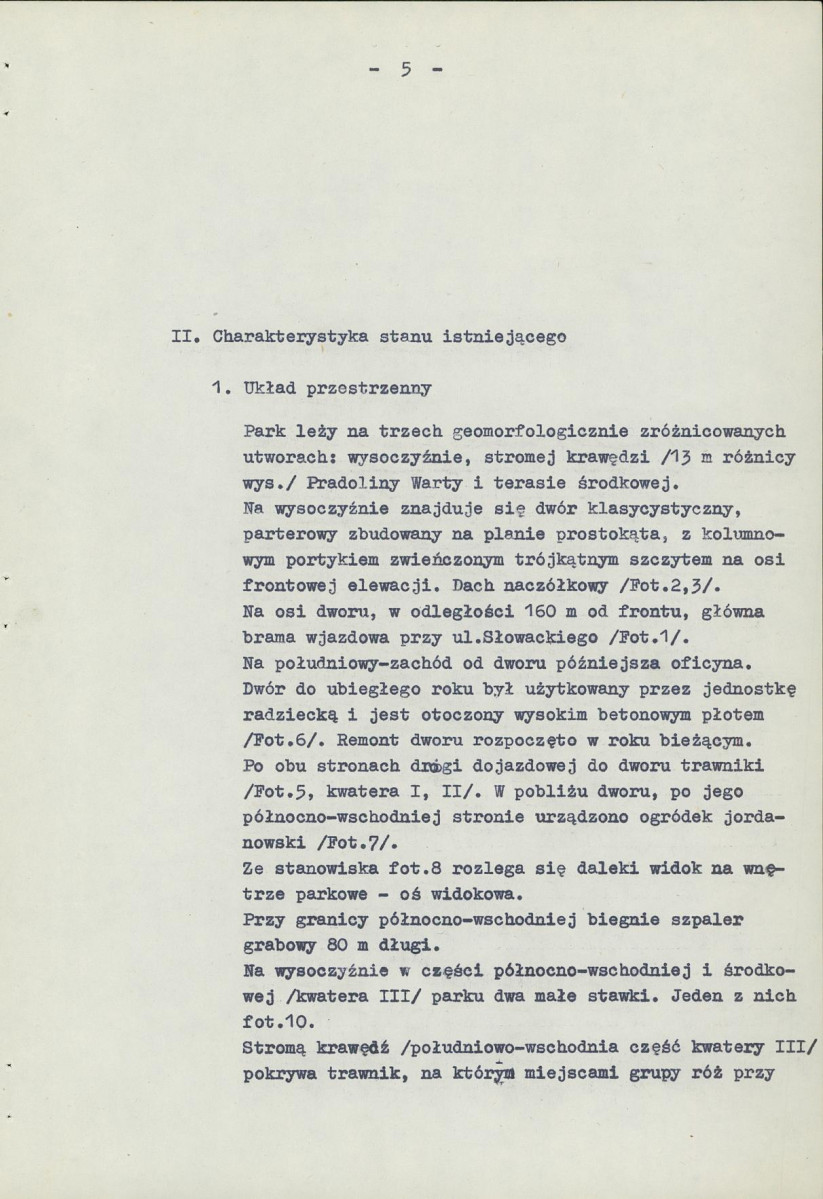 - 5 -

II. Charakterystyka stanu istniejącego

1. Układ przestrzenny

Park leży na trzech geomorfologicznie zróżnicowanych utworach: wysoczyźnie, stromej krawędzi /13 m różnicy wys./ Pradoliny Warty i terasie środkowej.
Na wysoczyźnie znajduje się dwór klasycystyczny, parterowy zbudowany na planie prostokąta, z kolumnowym portykiem zwieńczonym trójkątnym szczytem na osi frontowej elewacji. Dach naczółkowy /Fot.2,3/.
Na osi dworu, w odległości 160 m od frontu, główna brama wjazdowa przy ul.Słowackiego /Fot.1/.
Na południowy-zachód od dworu późniejsza oficyna.
Dwór do ubiegłego roku był użytkowany przez jednostkę radziecką i jest otoczony wysokim betonowym płotem /Fot.6/. Remont dworu rozpoczęto w roku bieżącym.
Po obu stronach drogi dojazdowej do dworu trawniki /Fot.5, kwatera I, II/. W pobliżu dworu, po jego północno-wschodniej stronie urządzono ogródek jordanowski /Fot.7/.
Ze stanowiska fot.8 rozlega się daleki widok na wnętrze parkowe - oś widokowa.
Przy granicy północno-wschodniej biegnie szpaler grabowy 80 m długi.
Na wysoczyźnie w części północno-wschodniej i środkowej /kwatera III/ parku dwa małe stawki. Jeden z nich fot.10.
Stromą krawędź /południowo-wschodnia część kwatery III/ pokrywa trawnik, na którym miejscami grupy róż przy